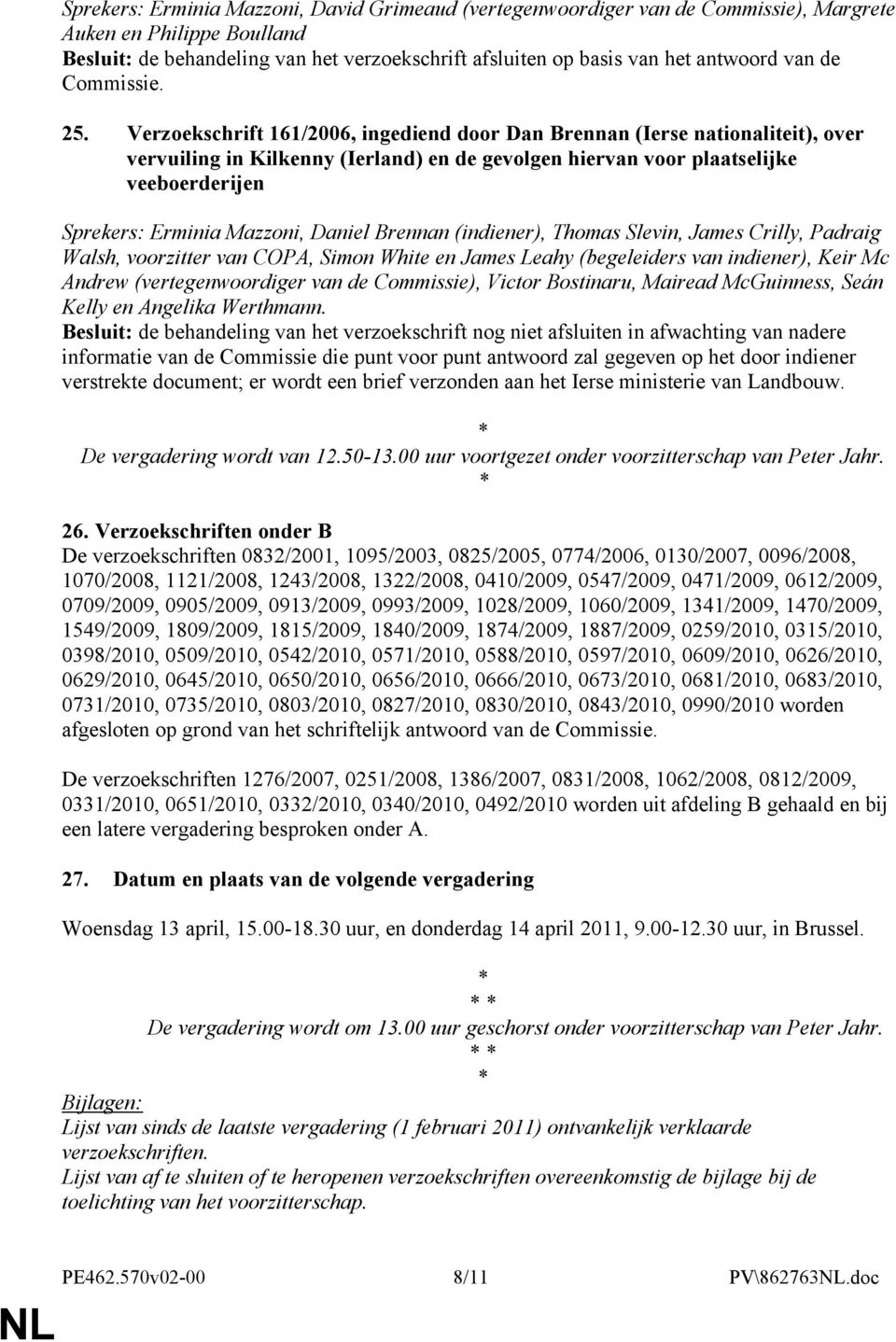 Sprekers: Erminia Mazzoni, David Grimeaud (vertegenwoordiger van de Commissie), Margrete Auken en Philippe Boulland
Besluit: de behandeling van het verzoekschrift afsluiten op basis van het antwoord van de Commissie.

25. Verzoekschrift 161/2006, ingediend door Dan Brennan (Ierse nationaliteit), over vervuiling in Kilkenny (Ierland) en de gevolgen hiervan voor plaatselijke veeboerderijen

Sprekers: Erminia Mazzoni, Daniel Brennan (indiener), Thomas Slevin, James Crilly, Padraig Walsh, voorzitter van COPA, Simon White en James Leahy (begeleiders van indiener), Keir Mc Andrew (vertegenwoordiger van de Commissie), Victor Bostinaru, Mairead McGuinness, Seán Kelly en Angelika Werthmann.
Besluit: de behandeling van het verzoekschrift nog niet afsluiten in afwachting van nadere informatie van de Commissie die punt voor punt antwoord zal gegeven op het door indiener verstrekte document; er wordt een brief verzonden aan het Ierse ministerie van Landbouw.

*
De vergadering wordt van 12.50-13.00 uur voortgezet onder voorzitterschap van Peter Jahr.
*

26. Verzoekschriften onder B
De verzoekschriften 0832/2001, 1095/2003, 0825/2005, 0774/2006, 0130/2007, 0096/2008, 1070/2008, 1121/2008, 1243/2008, 1322/2008, 0410/2009, 0547/2009, 0471/2009, 0612/2009, 0709/2009, 0905/2009, 0913/2009, 0993/2009, 1028/2009, 1060/2009, 1341/2009, 1470/2009, 1549/2009, 1809/2009, 1815/2009, 1840/2009, 1874/2009, 1887/2009, 0259/2010, 0315/2010, 0398/2010, 0509/2010, 0542/2010, 0571/2010, 0588/2010, 0597/2010, 0609/2010, 0626/2010, 0629/2010, 0645/2010, 0650/2010, 0656/2010, 0666/2010, 0673/2010, 0681/2010, 0683/2010, 0731/2010, 0735/2010, 0803/2010, 0827/2010, 0830/2010, 0843/2010, 0990/2010 worden afgesloten op grond van het schriftelijk antwoord van de Commissie.

De verzoekschriften 1276/2007, 0251/2008, 1386/2007, 0831/2008, 1062/2008, 0812/2009, 0331/2010, 0651/2010, 0332/2010, 0340/2010, 0492/2010 worden uit afdeling B gehaald en bij een latere vergadering besproken onder A.

27. Datum en plaats van de volgende vergadering

Woensdag 13 april, 15.00-18.30 uur, en donderdag 14 april 2011, 9.00-12.30 uur, in Brussel.

*
* *
De vergadering wordt om 13.00 uur geschorst onder voorzitterschap van Peter Jahr.
* *
*

Bijlagen:
Lijst van sinds de laatste vergadering (1 februari 2011) ontvankelijk verklaarde verzoekschriften.
Lijst van af te sluiten of te heropenen verzoekschriften overeenkomstig de bijlage bij de toelichting van het voorzitterschap.

PE462.570v02-00 8/11 PV\862763NL.doc

NL